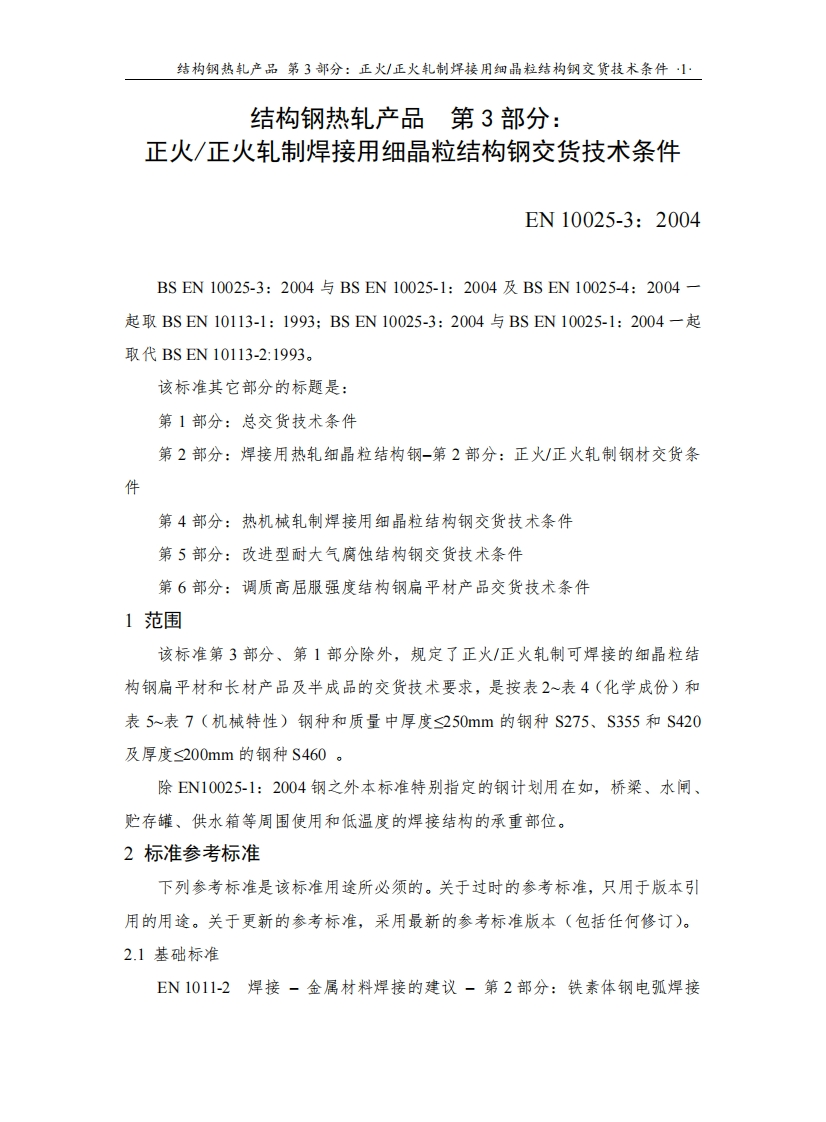 结构钢热轧产品 第 3 部分：正火/正火轧制焊接用细晶粒结构钢交货技术条件 ·1·

结构钢热轧产品　第 3 部分：
正火/正火轧制焊接用细晶粒结构钢交货技术条件

EN 10025-3：2004

BS EN 10025-3：2004 与 BS EN 10025-1：2004 及 BS EN 10025-4：2004 一起取 BS EN 10113-1：1993；BS EN 10025-3：2004 与 BS EN 10025-1：2004 一起取代 BS EN 10113-2:1993。

该标准其它部分的标题是：

第 1 部分：总交货技术条件

第 2 部分：焊接用热轧细晶粒结构钢–第 2 部分：正火/正火轧制钢材交货条件

第 4 部分：热机械轧制焊接用细晶粒结构钢交货技术条件

第 5 部分：改进型耐大气腐蚀结构钢交货技术条件

第 6 部分：调质高屈服强度结构钢扁平材产品交货技术条件

1 范围

该标准第 3 部分、第 1 部分除外，规定了正火/正火轧制可焊接的细晶粒结构钢扁平材和长材产品及半成品的交货技术要求，是按表 2~表 4（化学成份）和表 5~表 7（机械特性）钢种和质量中厚度≤250mm 的钢种 S275、S355 和 S420 及厚度≤200mm 的钢种 S460 。

除 EN10025-1：2004 钢之外本标准特别指定的钢计划用在如，桥梁、水闸、贮存罐、供水箱等周围使用和低温度的焊接结构的承重部位。

2 标准参考标准

下列参考标准是该标准用途所必须的。关于过时的参考标准，只用于版本引用的用途。关于更新的参考标准，采用最新的参考标准版本（包括任何修订）。

2.1 基础标准

EN 1011-2　焊接 – 金属材料焊接的建议 – 第 2 部分：铁素体钢电弧焊接